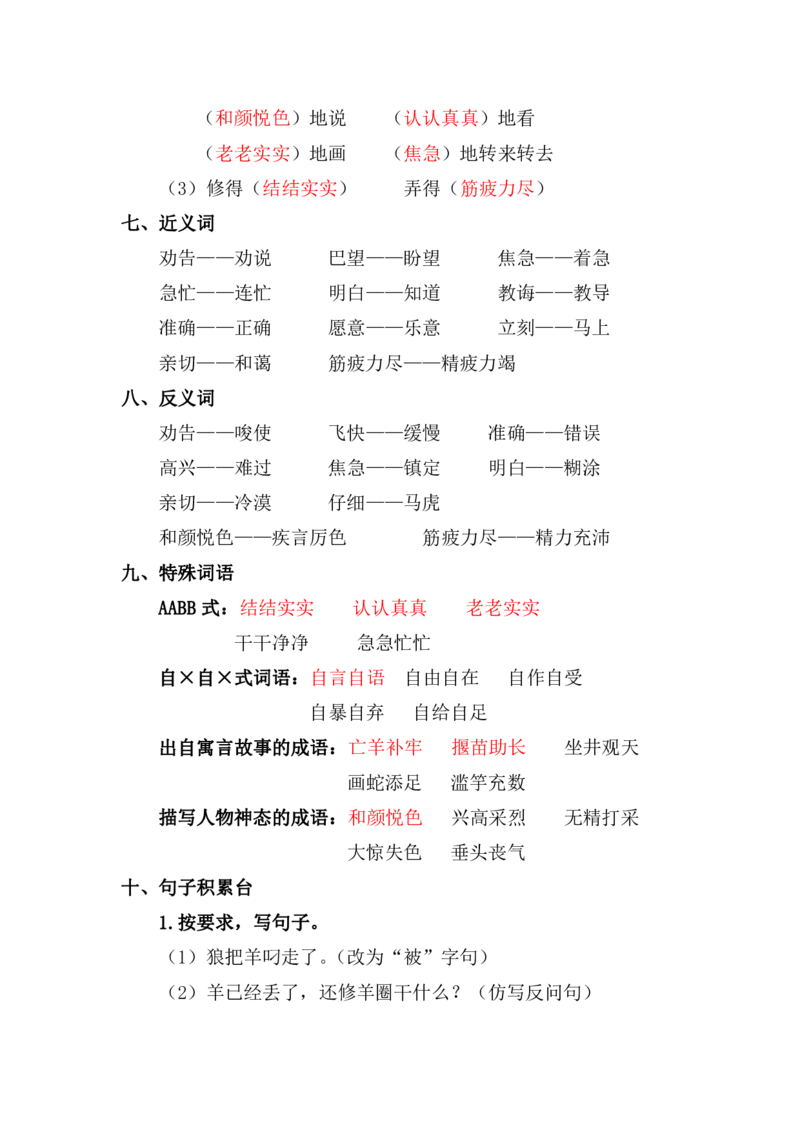 （和颜悦色）地说 （认认真真）地看

（老老实实）地画 （焦急）地转来转去

（3）修得（结结实实） 弄得（筋疲力尽）

七、近义词

劝告——劝说 巴望——盼望 焦急——着急

急忙——连忙 明白——知道 教诲——教导

准确——正确 愿意——乐意 立刻——马上

亲切——和蔼 筋疲力尽——精疲力竭

八、反义词

劝告——唆使 飞快——缓慢 准确——错误

高兴——难过 焦急——镇定 明白——糊涂

亲切——冷漠 仔细——马虎

和颜悦色——疾言厉色 筋疲力尽——精力充沛

九、特殊词语

AABB式：结结实实 认认真真 老老实实

干干净净 急急忙忙

自×自×式词语：自言自语 自由自在 自作自受

自暴自弃 自给自足

出自寓言故事的成语：亡羊补牢 揠苗助长 坐井观天

画蛇添足 滥竽充数

描写人物神态的成语：和颜悦色 兴高采烈 无精打采

大惊失色 垂头丧气

十、句子积累台

1.按要求，写句子。

（1）狼把羊叼走了。（改为“被”字句）

（2）羊已经丢了，还修羊圈干什么？（仿写反问句）